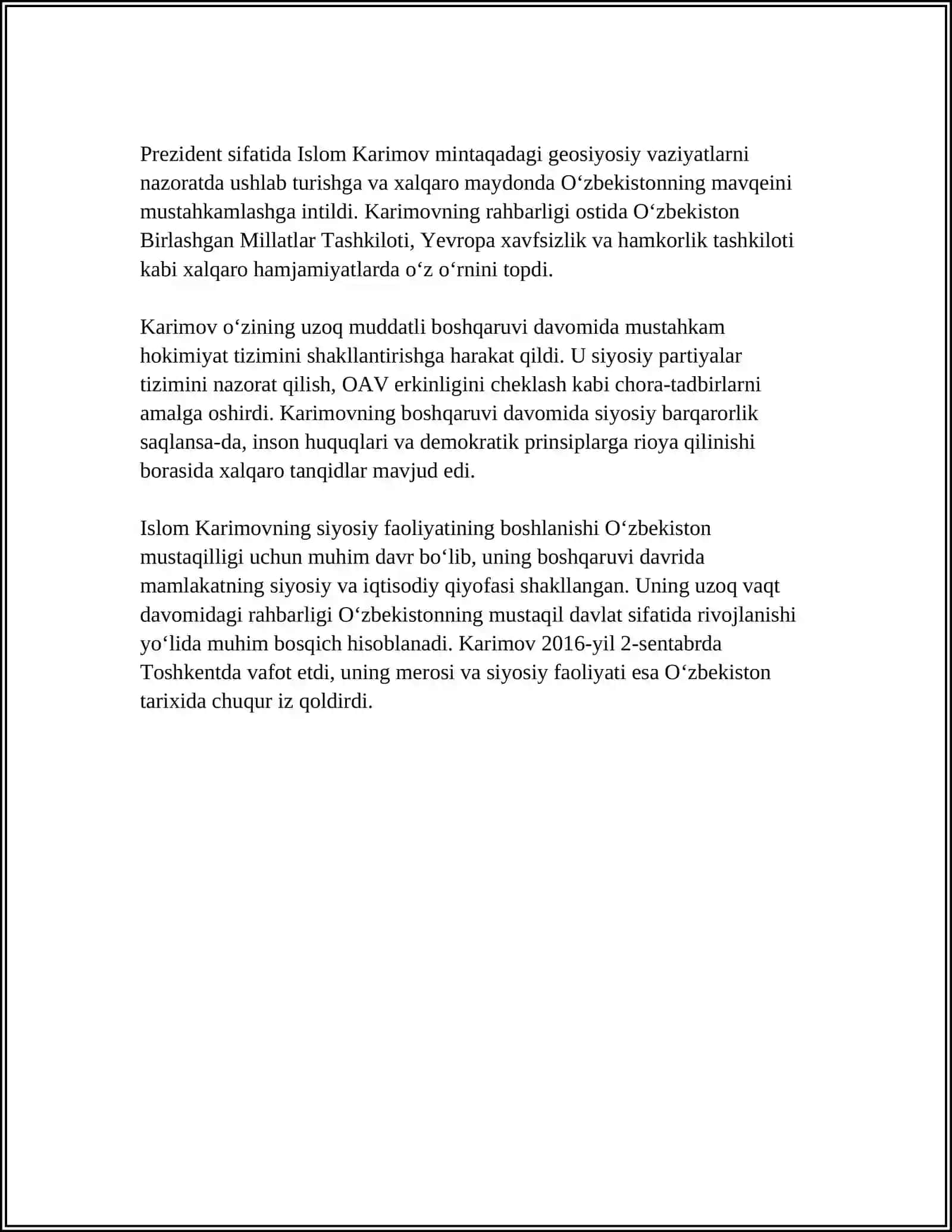 Prezident sifatida Islom Karimov mintaqadagi geosiyosiy vaziyatlarni nazoratda ushlab turishga va xalqaro maydonda O‘zbekistonning mavqeini mustahkamlashga intildi. Karimovning rahbarligi ostida O‘zbekiston Birlashgan Millatlar Tashkiloti, Yevropa xavfsizlik va hamkorlik tashkiloti kabi xalqaro hamjamiyatlarda o‘z o‘rnini topdi.

Karimov o‘zining uzoq muddatli boshqaruvi davomida mustahkam hokimiyat tizimini shakllantirishga harakat qildi. U siyosiy partiyalar tizimini nazorat qilish, OAV erkinligini cheklash kabi chora-tadbirlarni amalga oshirdi. Karimovning boshqaruvi davomida siyosiy barqarorlik saqlansa-da, inson huquqlari va demokratik prinsiplarga rioya qilinishi borasida xalqaro tanqidlar mavjud edi.

Islom Karimovning siyosiy faoliyatining boshlanishi O‘zbekiston mustaqilligi uchun muhim davr bo‘lib, uning boshqaruvi davrida mamlakatning siyosiy va iqtisodiy qiyofasi shakllangan. Uning uzoq vaqt davomidagi rahbarligi O‘zbekistonning mustaqil davlat sifatida rivojlanishi yo‘lida muhim bosqich hisoblanadi. Karimov 2016-yil 2-sentabrda Toshkentda vafot etdi, uning merosi va siyosiy faoliyati esa O‘zbekiston tarixida chuqur iz qoldirdi.